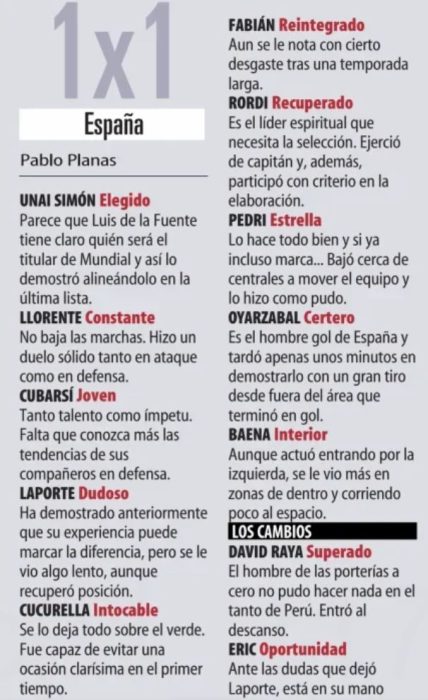 1x1

España

Pablo Planas

UNAI SIMÓN Elegido
Parece que Luis de la Fuente tiene claro quién será el titular de Mundial y así lo demostró alineándolo en la última lista.

LLORENTE Constante
No baja las marchas. Hizo un duelo sólido tanto en ataque como en defensa.

CUBARSÍ Joven
Tanto talento como ímpetu. Falta que conozca más las tendencias de sus compañeros en defensa.

LAPORTE Dudoso
Ha demostrado anteriormente que su experiencia puede marcar la diferencia, pero se le vio algo lento, aunque recuperó posición.

CUCURELLA Intocable
Se lo deja todo sobre el verde. Fue capaz de evitar una ocasión clarísima en el primer tiempo.

FABIÁN Reintegrado
Aun se le nota con cierto desgaste tras una temporada larga.

RORDI Recuperado
Es el líder espiritual que necesita la selección. Ejerció de capitán y, además, participó con criterio en la elaboración.

PEDRI Estrella
Lo hace todo bien y si ya incluso marca... Bajó cerca de centrales a mover el equipo y lo hizo como pudo.

OYARZABAL Certero
Es el hombre gol de España y tardó apenas unos minutos en demostrarlo con un gran tiro desde fuera del área que terminó en gol.

BAENA Interior
Aunque actuó entrando por la izquierda, se le vio más en zonas de dentro y corriendo poco al espacio.

LOS CAMBIOS

DAVID RAYA Superado
El hombre de las porterías a cero no pudo hacer nada en el tanto de Perú. Entró al descanso.

ERIC Oportunidad
Ante las dudas que dejó Laporte, está en su mano